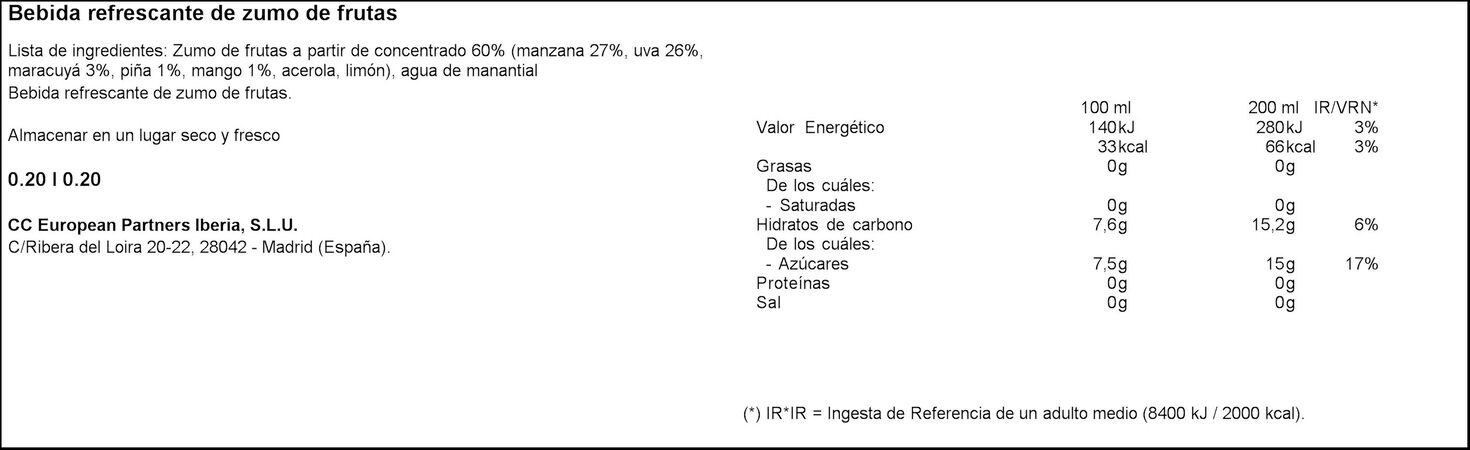 Bebida refrescante de zumo de frutas

Lista de ingredientes: Zumo de frutas a partir de concentrado 60% (manzana 27%, uva 26%, maracuyá 3%, piña 1%, mango 1%, acerola, limón), agua de manantial

Bebida refrescante de zumo de frutas.

Almacenar en un lugar seco y fresco

0.20 l 0.20

CC European Partners Iberia, S.L.U.
C/Ribera del Loira 20-22, 28042 - Madrid (España).

|  | 100 ml | 200 ml | IR/VRN* |
|---|---|---|---|
| Valor Energético | 140kJ | 280kJ | 3% |
|  | 33kcal | 66kcal | 3% |
| Grasas | 0g | 0g |  |
| De los cuáles: |  |  |  |
| - Saturadas | 0g | 0g |  |
| Hidratos de carbono | 7,6g | 15,2g | 6% |
| De los cuáles: |  |  |  |
| - Azúcares | 7,5g | 15g | 17% |
| Proteínas | 0g | 0g |  |
| Sal | 0g | 0g |  |

(*) IR*IR = Ingesta de Referencia de un adulto medio (8400 kJ / 2000 kcal).